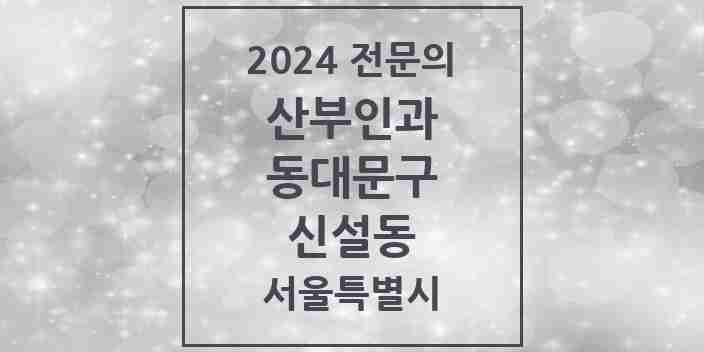 2024 전문의
산부인과
동대문구
신설동
서울특별시